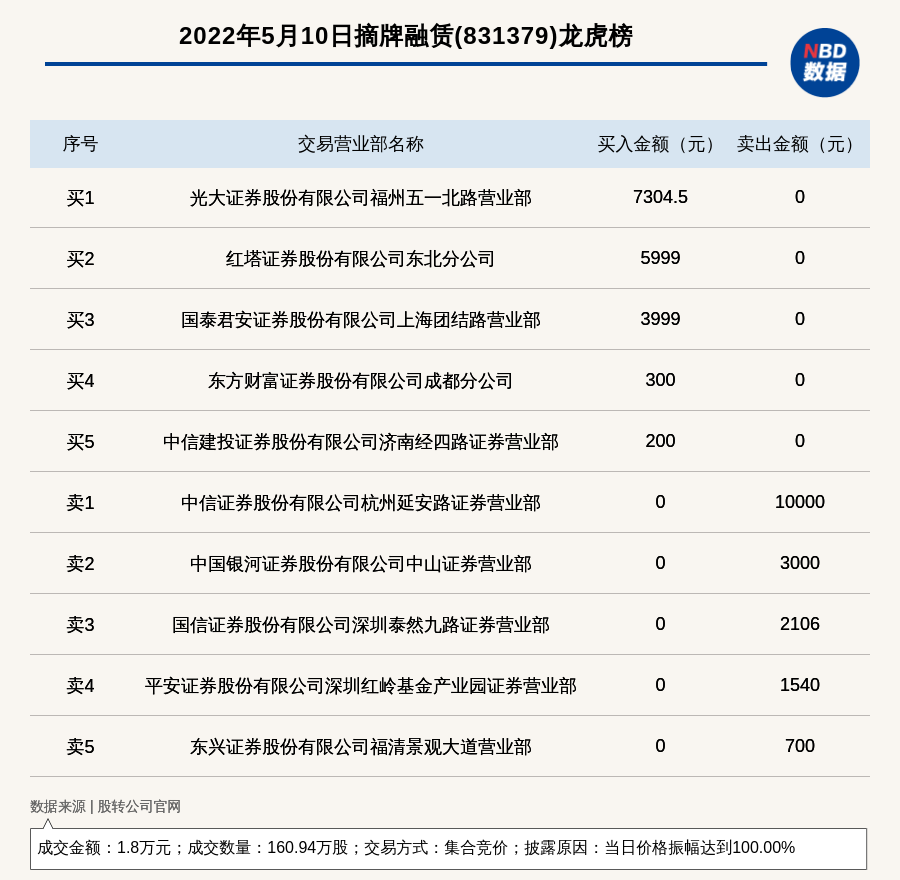 2022年5月10日摘牌融赁(831379)龙虎榜

NBD 数据

| 序号 | 交易营业部名称 | 买入金额（元） | 卖出金额（元） |
|---|---|---|---|
| 买1 | 光大证券股份有限公司福州五一北路营业部 | 7304.5 | 0 |
| 买2 | 红塔证券股份有限公司东北分公司 | 5999 | 0 |
| 买3 | 国泰君安证券股份有限公司上海团结路营业部 | 3999 | 0 |
| 买4 | 东方财富证券股份有限公司成都分公司 | 300 | 0 |
| 买5 | 中信建投证券股份有限公司济南经四路证券营业部 | 200 | 0 |
| 卖1 | 中信证券股份有限公司杭州延安路证券营业部 | 0 | 10000 |
| 卖2 | 中国银河证券股份有限公司中山证券营业部 | 0 | 3000 |
| 卖3 | 国信证券股份有限公司深圳泰然九路证券营业部 | 0 | 2106 |
| 卖4 | 平安证券股份有限公司深圳红岭基金产业园证券营业部 | 0 | 1540 |
| 卖5 | 东兴证券股份有限公司福清景观大道营业部 | 0 | 700 |

数据来源 | 股转公司官网

成交金额：1.8万元；成交数量：160.94万股；交易方式：集合竞价；披露原因：当日价格振幅达到100.00%